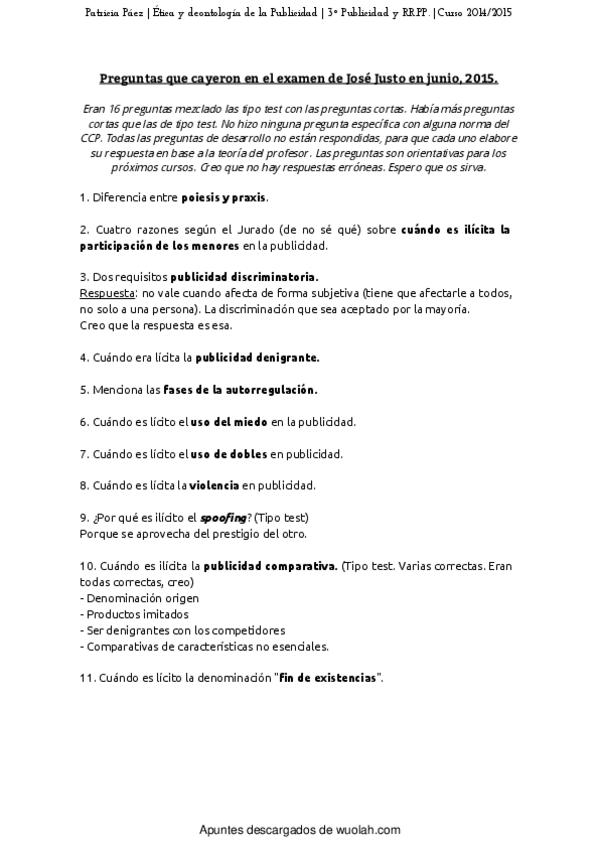 Patricia Páez | Ética y deontología de la Publicidad | 3º Publicidad y RR.PP. | Curso 2014/2015

Preguntas que cayeron en el examen de José Justo en junio, 2015.

Eran 16 preguntas mezclado las tipo test con las preguntas cortas. Había más preguntas cortas que las de tipo test. No hizo ninguna pregunta específica con alguna norma del CCP. Todas las preguntas de desarrollo no están respondidas, para que cada uno elabore su respuesta en base a la teoría del profesor. Las preguntas son orientativas para los próximos cursos. Creo que no hay respuestas erróneas. Espero que os sirva.

1. Diferencia entre poiesis y praxis.

2. Cuatro razones según el Jurado (de no sé qué) sobre cuándo es ilícita la participación de los menores en la publicidad.

3. Dos requisitos publicidad discriminatoria.
Respuesta: no vale cuando afecta de forma subjetiva (tiene que afectarle a todos, no solo a una persona). La discriminación que sea aceptado por la mayoría.
Creo que la respuesta es esa.

4. Cuándo era lícita la publicidad denigrante.

5. Menciona las fases de la autorregulación.

6. Cuándo es lícito el uso del miedo en la publicidad.

7. Cuándo es lícito el uso de dobles en publicidad.

8. Cuándo es lícita la violencia en publicidad.

9. ¿Por qué es ilícito el spoofing? (Tipo test)
Porque se aprovecha del prestigio del otro.

10. Cuándo es ilícita la publicidad comparativa. (Tipo test. Varias correctas. Eran todas correctas, creo)
- Denominación origen
- Productos imitados
- Ser denigrantes con los competidores
- Comparativas de características no esenciales.

11. Cuándo es lícito la denominación "fin de existencias".

Apuntes descargados de wuolah.com